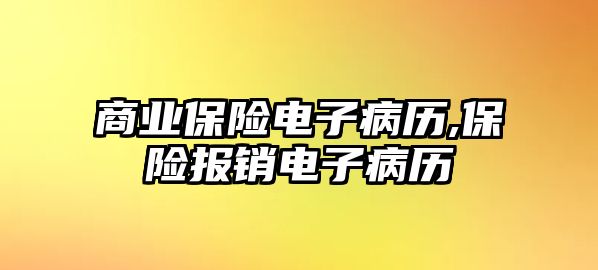 商业保险电子病历,保险报销电子病历